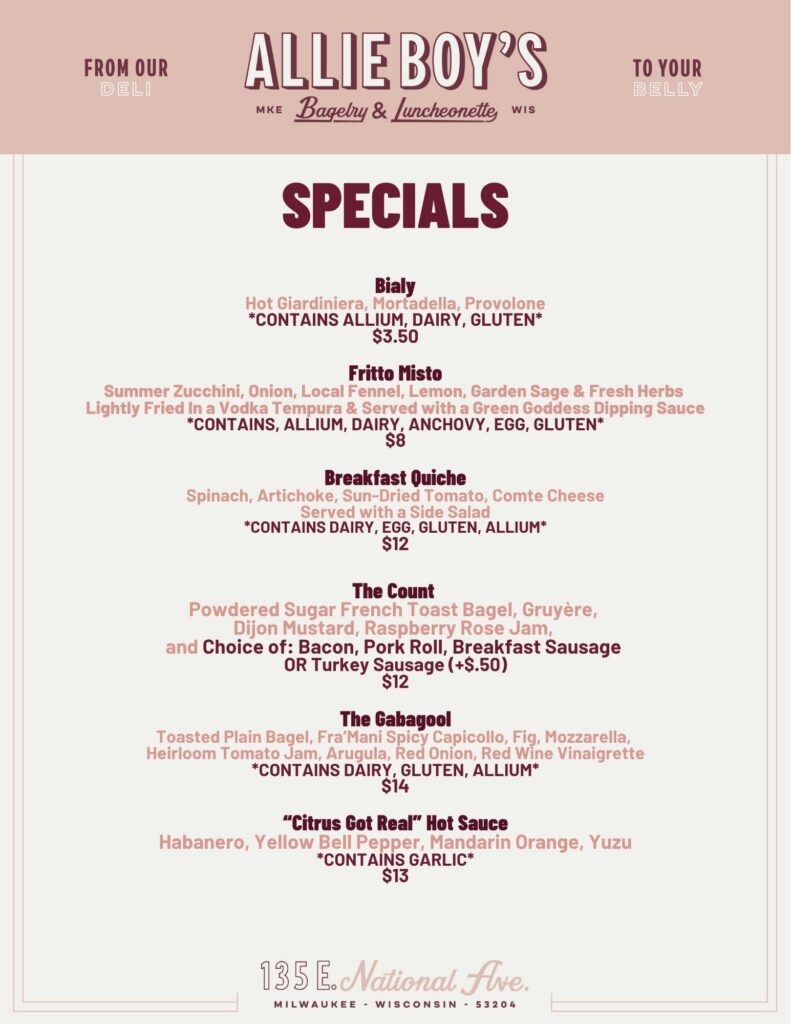 FROM OUR DELI

ALLIE BOY'S

MKE Bagelry & Luncheonette WIS

TO YOUR BELLY

SPECIALS

Bialy
Hot Giardiniera, Mortadella, Provolone
*CONTAINS ALLIUM, DAIRY, GLUTEN*
$3.50

Fritto Misto
Summer Zucchini, Onion, Local Fennel, Lemon, Garden Sage & Fresh Herbs
Lightly Fried In a Vodka Tempura & Served with a Green Goddess Dipping Sauce
*CONTAINS, ALLIUM, DAIRY, ANCHOVY, EGG, GLUTEN*
$8

Breakfast Quiche
Spinach, Artichoke, Sun-Dried Tomato, Comte Cheese
Served with a Side Salad
*CONTAINS DAIRY, EGG, GLUTEN, ALLIUM*
$12

The Count
Powdered Sugar French Toast Bagel, Gruyère,
Dijon Mustard, Raspberry Rose Jam,
and Choice of: Bacon, Pork Roll, Breakfast Sausage
OR Turkey Sausage (+$.50)
$12

The Gabagool
Toasted Plain Bagel, Fra'Mani Spicy Capicollo, Fig, Mozzarella,
Heirloom Tomato Jam, Arugula, Red Onion, Red Wine Vinaigrette
*CONTAINS DAIRY, GLUTEN, ALLIUM*
$14

"Citrus Got Real" Hot Sauce
Habanero, Yellow Bell Pepper, Mandarin Orange, Yuzu
*CONTAINS GARLIC*
$13

135 E. National Ave.
MILWAUKEE - WISCONSIN - 53204